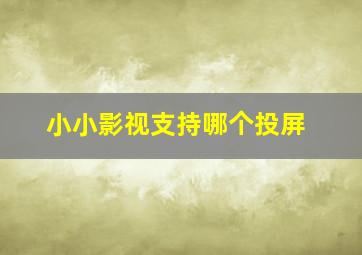 小小影视支持哪个投屏